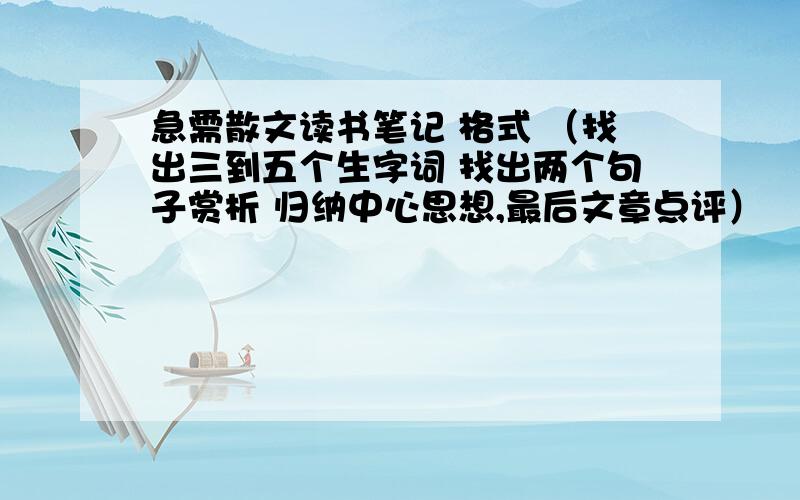 急需散文读书笔记 格式 （找出三到五个生字词 找出两个句子赏析 归纳中心思想,最后文章点评）